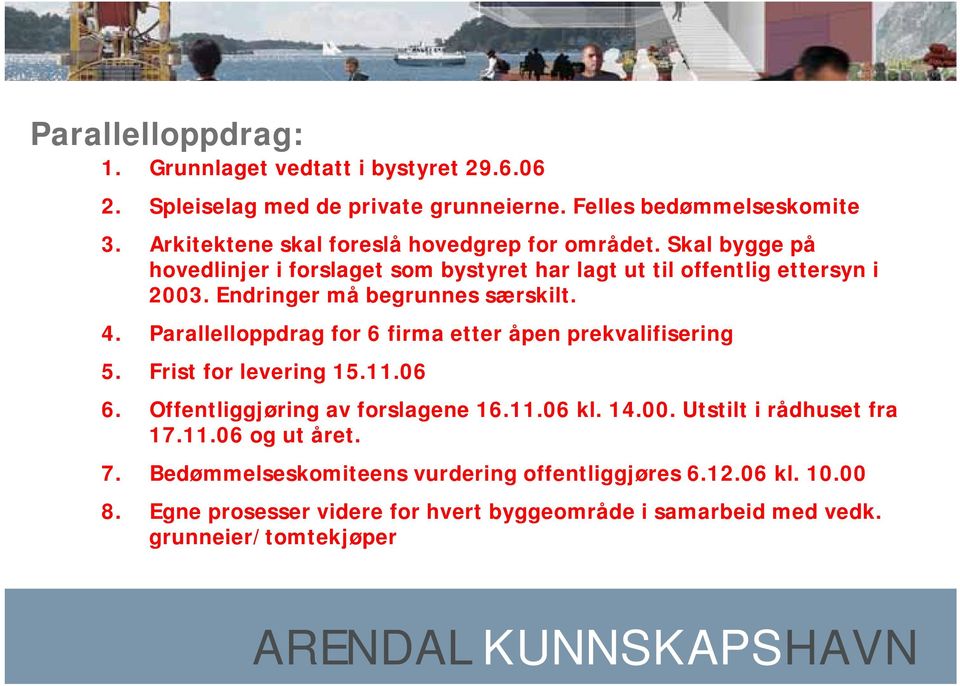 Parallelloppdrag:

1. Grunnlaget vedtatt i bystyret 29.6.06
2. Spleiselag med de private grunneierne. Felles bedømmelseskomite
3. Arkitektene skal foreslå hovedgrep for området. Skal bygge på hovedlinjer i forslaget som bystyret har lagt ut til offentlig ettersyn i 2003. Endringer må begrunnes særskilt.
4. Parallelloppdrag for 6 firma etter åpen prekvalifisering
5. Frist for levering 15.11.06
6. Offentliggjøring av forslagene 16.11.06 kl. 14.00. Utstilt i rådhuset fra 17.11.06 og ut året.
7. Bedømmelseskomiteens vurdering offentliggjøres 6.12.06 kl. 10.00
8. Egne prosesser videre for hvert byggeområde i samarbeid med vedk. grunneier/tomtekjøper

ARENDAL KUNNSKAPSHAVN